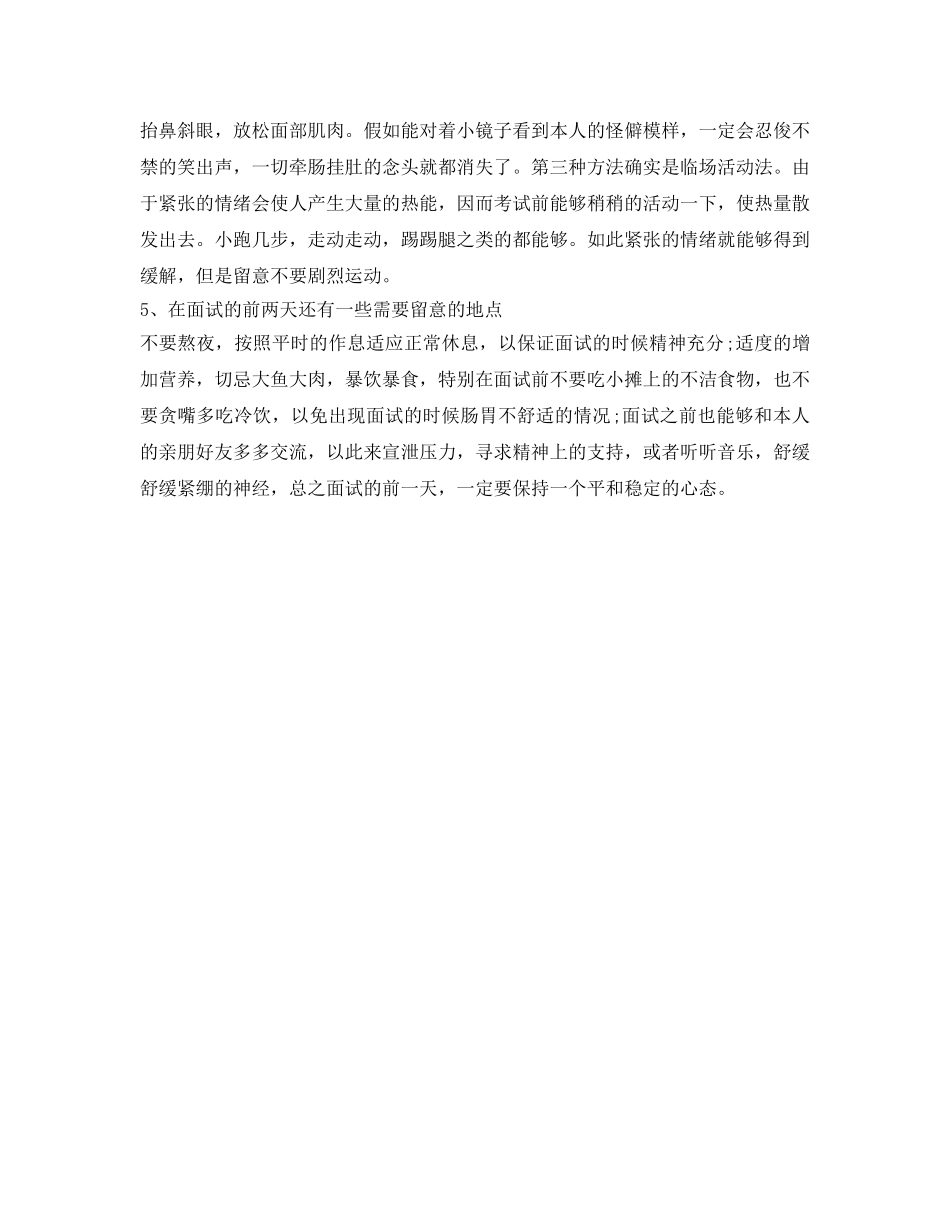 抬鼻斜眼，放松面部肌肉。假如能对着小镜子看到本人的怪僻模样，一定会忍俊不禁的笑出声，一切牵肠挂肚的念头就都消失了。第三种方法确实是临场活动法。由于紧张的情绪会使人产生大量的热能，因而考试前能够稍稍的活动一下，使热量散发出去。小跑几步，走动走动，踢踢腿之类的都能够。如此紧张的情绪就能够得到缓解，但是留意不要剧烈运动。

5、在面试的前两天还有一些需要留意的地点

不要熬夜，按照平时的作息适应正常休息，以保证面试的时候精神充分;适度的增加营养，切忌大鱼大肉，暴饮暴食，特别在面试前不要吃小摊上的不洁食物，也不要贪嘴多吃冷饮，以免出现面试的时候肠胃不舒适的情况;面试之前也能够和本人的亲朋好友多多交流，以此来宣泄压力，寻求精神上的支持，或者听听音乐，舒缓舒缓紧绷的神经，总之面试的前一天，一定要保持一个平和稳定的心态。